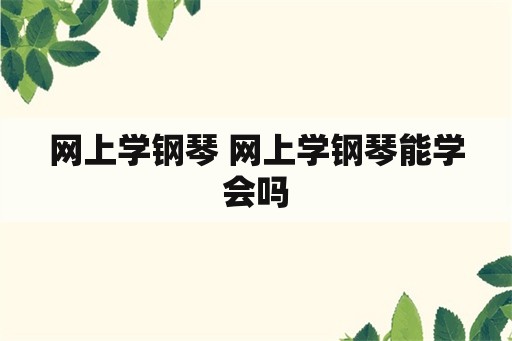 网上学钢琴 网上学钢琴能学会吗